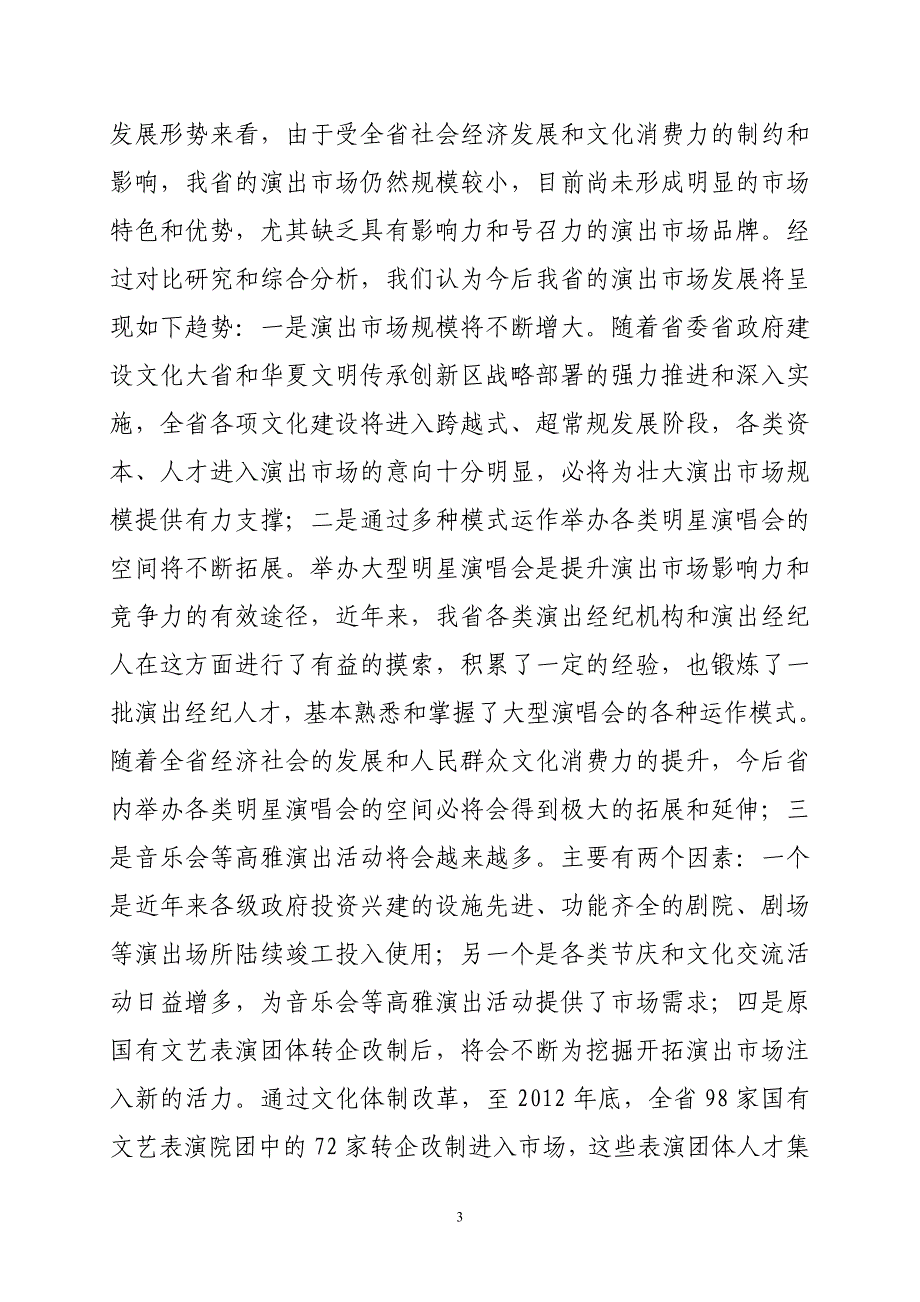 发展形势来看，由于受全省社会经济发展和文化消费力的制约和影响，我省的演出市场仍然规模较小，目前尚未形成明显的市场特色和优势，尤其缺乏具有影响力和号召力的演出市场品牌。经过对比研究和综合分析，我们认为今后我省的演出市场发展将呈现如下趋势：一是演出市场规模将不断增大。随着省委省政府建设文化大省和华夏文明传承创新区战略部署的强力推进和深入实施，全省各项文化建设将进入跨越式、超常规发展阶段，各类资本、人才进入演出市场的意向十分明显，必将为壮大演出市场规模提供有力支撑；二是通过多种模式运作举办各类明星演唱会的空间将不断拓展。举办大型明星演唱会是提升演出市场影响力和竞争力的有效途径，近年来，我省各类演出经纪机构和演出经纪人在这方面进行了有益的摸索，积累了一定的经验，也锻炼了一批演出经纪人才，基本熟悉和掌握了大型演唱会的各种运作模式。随着全省经济社会的发展和人民群众文化消费力的提升，今后省内举办各类明星演唱会的空间必将会得到极大的拓展和延伸；三是音乐会等高雅演出活动将会越来越多。主要有两个因素：一个是近年来各级政府投资兴建的设施先进、功能齐全的剧院、剧场等演出场所陆续竣工投入使用；另一个是各类节庆和文化交流活动日益增多，为音乐会等高雅演出活动提供了市场需求；四是原国有文艺表演团体转企改制后，将会不断为挖掘开拓演出市场注入新的活力。通过文化体制改革，至 2012 年底，全省 98 家国有文艺表演院团中的 72 家转企改制进入市场，这些表演团体人才集

3